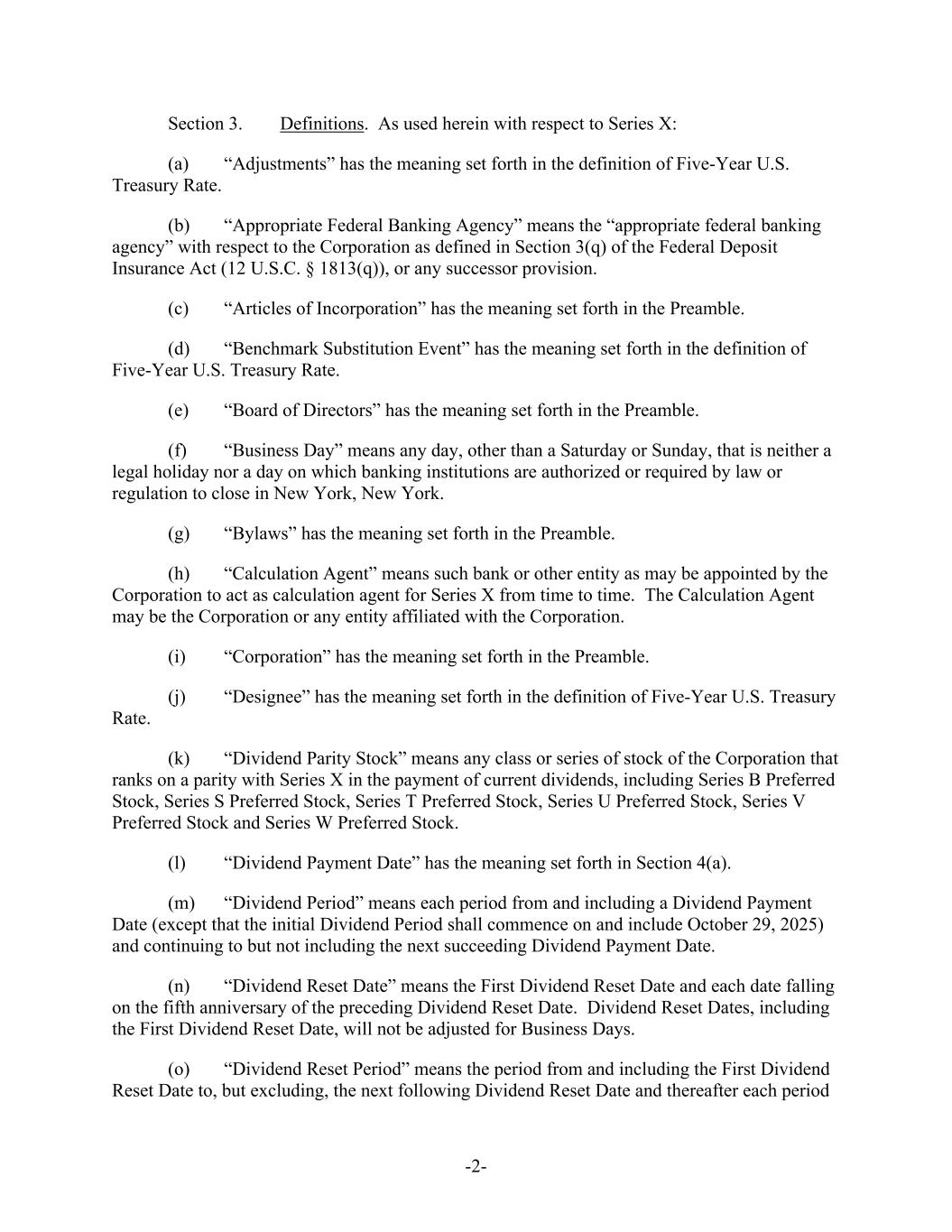 Section 3. Definitions. As used herein with respect to Series X:

(a) “Adjustments” has the meaning set forth in the definition of Five-Year U.S. Treasury Rate.

(b) “Appropriate Federal Banking Agency” means the “appropriate federal banking agency” with respect to the Corporation as defined in Section 3(q) of the Federal Deposit Insurance Act (12 U.S.C. § 1813(q)), or any successor provision.

(c) “Articles of Incorporation” has the meaning set forth in the Preamble.

(d) “Benchmark Substitution Event” has the meaning set forth in the definition of Five-Year U.S. Treasury Rate.

(e) “Board of Directors” has the meaning set forth in the Preamble.

(f) “Business Day” means any day, other than a Saturday or Sunday, that is neither a legal holiday nor a day on which banking institutions are authorized or required by law or regulation to close in New York, New York.

(g) “Bylaws” has the meaning set forth in the Preamble.

(h) “Calculation Agent” means such bank or other entity as may be appointed by the Corporation to act as calculation agent for Series X from time to time. The Calculation Agent may be the Corporation or any entity affiliated with the Corporation.

(i) “Corporation” has the meaning set forth in the Preamble.

(j) “Designee” has the meaning set forth in the definition of Five-Year U.S. Treasury Rate.

(k) “Dividend Parity Stock” means any class or series of stock of the Corporation that ranks on a parity with Series X in the payment of current dividends, including Series B Preferred Stock, Series S Preferred Stock, Series T Preferred Stock, Series U Preferred Stock, Series V Preferred Stock and Series W Preferred Stock.

(l) “Dividend Payment Date” has the meaning set forth in Section 4(a).

(m) “Dividend Period” means each period from and including a Dividend Payment Date (except that the initial Dividend Period shall commence on and include October 29, 2025) and continuing to but not including the next succeeding Dividend Payment Date.

(n) “Dividend Reset Date” means the First Dividend Reset Date and each date falling on the fifth anniversary of the preceding Dividend Reset Date. Dividend Reset Dates, including the First Dividend Reset Date, will not be adjusted for Business Days.

(o) “Dividend Reset Period” means the period from and including the First Dividend Reset Date to, but excluding, the next following Dividend Reset Date and thereafter each period

-2-